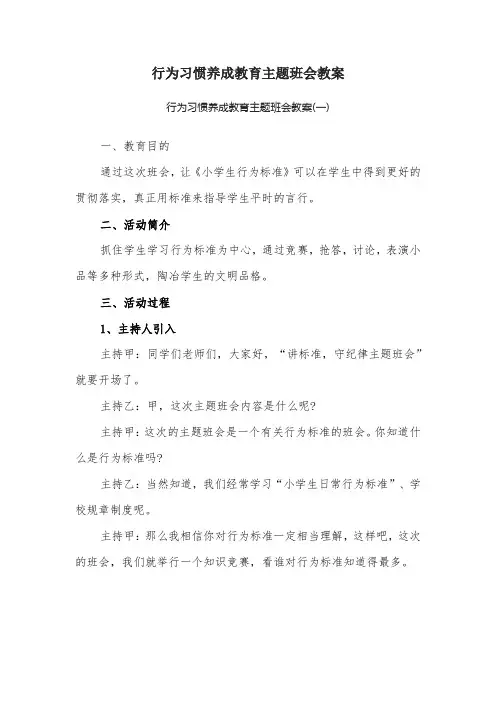 行为习惯养成教育主题班会教案

行为习惯养成教育主题班会教案(一)

一、教育目的

通过这次班会，让《小学生行为标准》可以在学生中得到更好的贯彻落实，真正用标准来指导学生平时的言行。

二、活动简介

抓住学生学习行为标准为中心，通过竞赛，抢答，讨论，表演小品等多种形式，陶冶学生的文明品格。

三、活动过程

1、主持人引入

主持甲：同学们老师们，大家好，“讲标准，守纪律主题班会”就要开场了。

主持乙：甲，这次主题班会内容是什么呢?

主持甲：这次的主题班会是一个有关行为标准的班会。你知道什么是行为标准吗?

主持乙：当然知道，我们经常学习“小学生日常行为标准”、学校规章制度呢。

主持甲：那么我相信你对行为标准一定相当理解，这样吧，这次的班会，我们就举行一个知识竞赛，看谁对行为标准知道得最多。